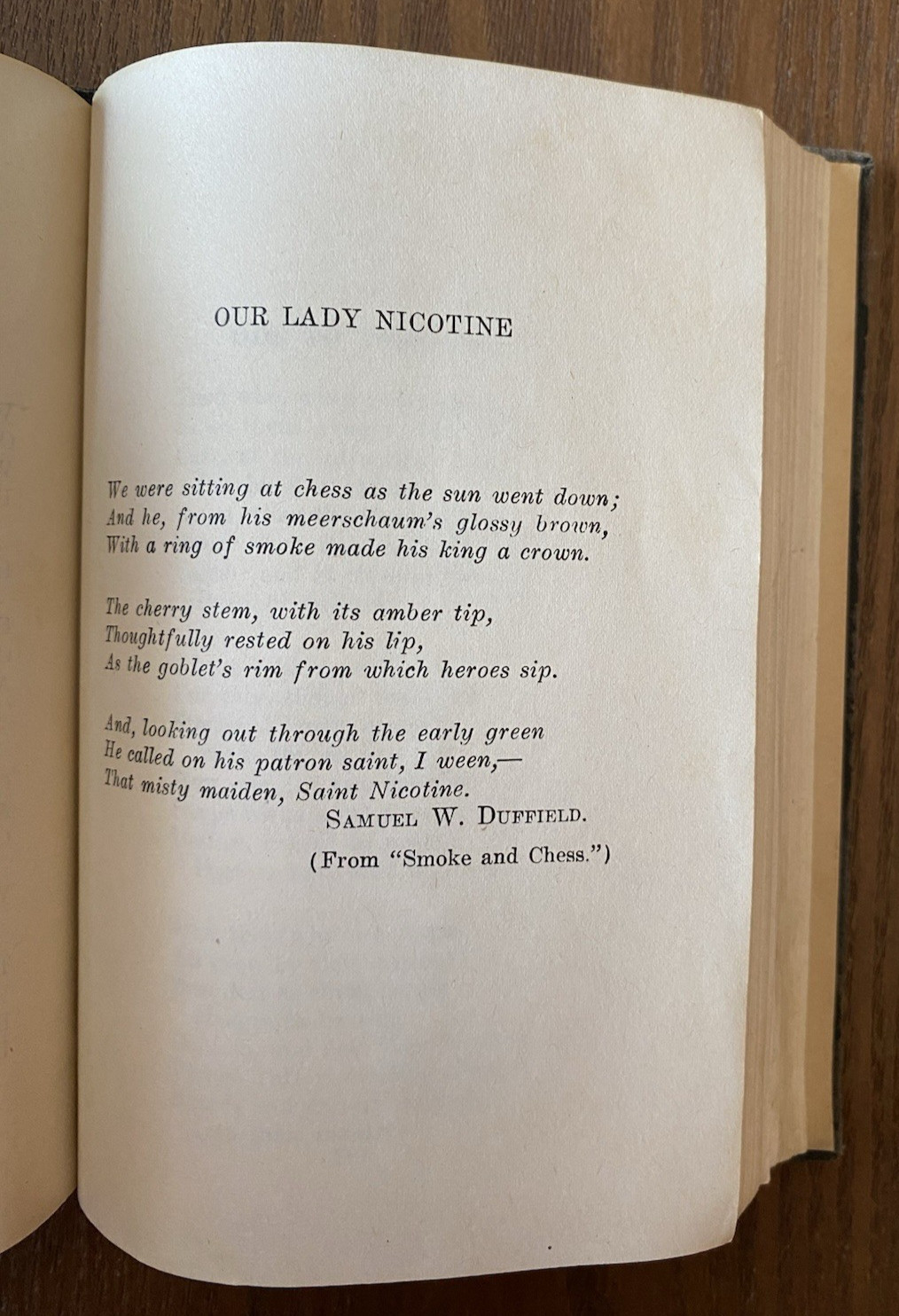 OUR LADY NICOTINE

We were sitting at chess as the sun went down;
And he, from his meerschaum's glossy brown,
With a ring of smoke made his king a crown.

The cherry stem, with its amber tip,
Thoughtfully rested on his lip,
As the goblet's rim from which heroes sip.

And, looking out through the early green
He called on his patron saint, I ween,—
That misty maiden, Saint Nicotine.

SAMUEL W. DUFFIELD.

(From "Smoke and Chess.")